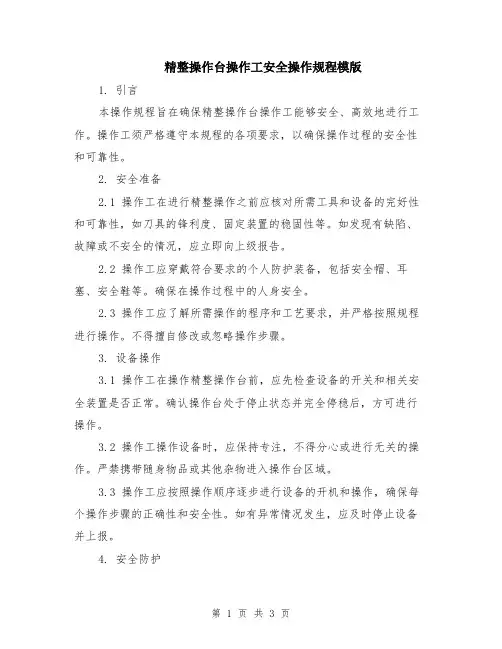 精整操作台操作工安全操作规程模版

1. 引言

本操作规程旨在确保精整操作台操作工能够安全、高效地进行工作。操作工须严格遵守本规程的各项要求，以确保操作过程的安全性和可靠性。

2. 安全准备

2.1 操作工在进行精整操作之前应核对所需工具和设备的完好性和可靠性，如刀具的锋利度、固定装置的稳固性等。如发现有缺陷、故障或不安全的情况，应立即向上级报告。

2.2 操作工应穿戴符合要求的个人防护装备，包括安全帽、耳塞、安全鞋等。确保在操作过程中的人身安全。

2.3 操作工应了解所需操作的程序和工艺要求，并严格按照规程进行操作。不得擅自修改或忽略操作步骤。

3. 设备操作

3.1 操作工在操作精整操作台前，应先检查设备的开关和相关安全装置是否正常。确认操作台处于停止状态并完全停稳后，方可进行操作。

3.2 操作工操作设备时，应保持专注，不得分心或进行无关的操作。严禁携带随身物品或其他杂物进入操作台区域。

3.3 操作工应按照操作顺序逐步进行设备的开机和操作，确保每个操作步骤的正确性和安全性。如有异常情况发生，应及时停止设备并上报。

4. 安全防护

第 1 页 共 3 页